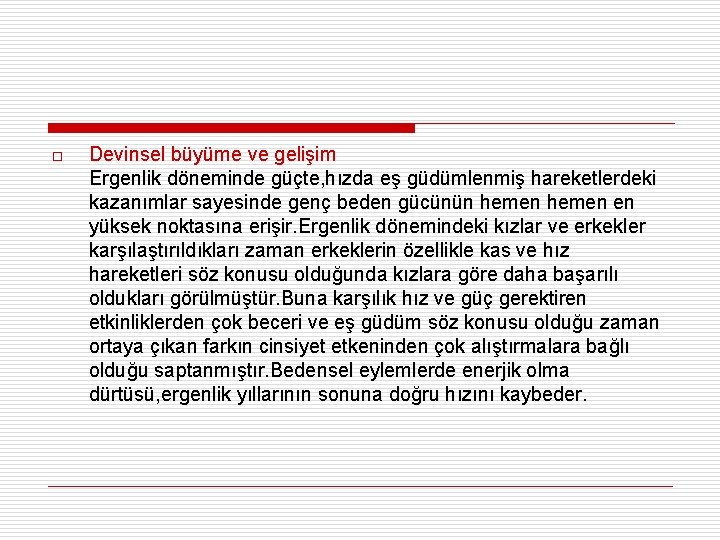 Devinsel büyüme ve gelişim
Ergenlik döneminde güçte,hızda eş güdümlenmiş hareketlerdeki kazanımlar sayesinde genç beden gücünün hemen hemen en yüksek noktasına erişir.Ergenlik dönemindeki kızlar ve erkekler karşılaştırıldıkları zaman erkeklerin özellikle kas ve hız hareketleri söz konusu olduğunda kızlara göre daha başarılı oldukları görülmüştür.Buna karşılık hız ve güç gerektiren etkinliklerden çok beceri ve eş güdüm söz konusu olduğu zaman ortaya çıkan farkın cinsiyet etkeninden çok alıştırmalara bağlı olduğu saptanmıştır.Bedensel eylemlerde enerjik olma dürtüsü,ergenlik yıllarının sonuna doğru hızını kaybeder.